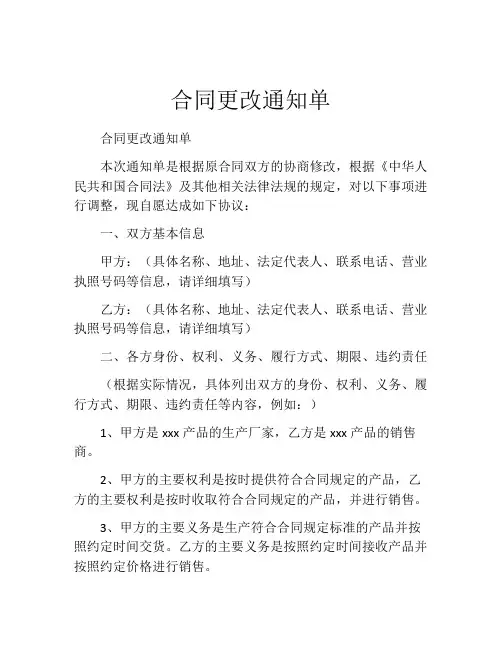 合同更改通知单

合同更改通知单

本次通知单是根据原合同双方的协商修改，根据《中华人民共和国合同法》及其他相关法律法规的规定，对以下事项进行调整，现自愿达成如下协议：

一、双方基本信息

甲方：（具体名称、地址、法定代表人、联系电话、营业执照号码等信息，请详细填写）

乙方：（具体名称、地址、法定代表人、联系电话、营业执照号码等信息，请详细填写）

二、各方身份、权利、义务、履行方式、期限、违约责任

（根据实际情况，具体列出双方的身份、权利、义务、履行方式、期限、违约责任等内容，例如：）

1、甲方是 xxx 产品的生产厂家，乙方是 xxx 产品的销售商。

2、甲方的主要权利是按时提供符合合同规定的产品，乙方的主要权利是按时收取符合合同规定的产品，并进行销售。

3、甲方的主要义务是生产符合合同规定标准的产品并按照约定时间交货。乙方的主要义务是按照约定时间接收产品并按照约定价格进行销售。